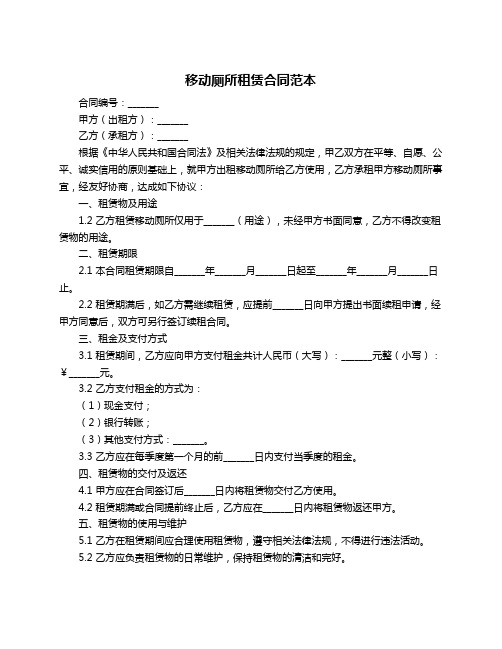 移动厕所租赁合同范本

合同编号：______

甲方（出租方）：______

乙方（承租方）：______

根据《中华人民共和国合同法》及相关法律法规的规定，甲乙双方在平等、自愿、公平、诚实信用的原则基础上，就甲方出租移动厕所给乙方使用，乙方承租甲方移动厕所事宜，经友好协商，达成如下协议：

一、租赁物及用途

1.2 乙方租赁移动厕所仅用于______（用途），未经甲方书面同意，乙方不得改变租赁物的用途。

二、租赁期限

2.1 本合同租赁期限自______年______月______日起至______年______月______日止。

2.2 租赁期满后，如乙方需继续租赁，应提前______日向甲方提出书面续租申请，经甲方同意后，双方可另行签订续租合同。

三、租金及支付方式

3.1 租赁期间，乙方应向甲方支付租金共计人民币（大写）：______元整（小写）：¥______元。

3.2 乙方支付租金的方式为：

（1）现金支付；

（2）银行转账；

（3）其他支付方式：______。

3.3 乙方应在每季度第一个月的前______日内支付当季度的租金。

四、租赁物的交付及返还

4.1 甲方应在合同签订后______日内将租赁物交付乙方使用。

4.2 租赁期满或合同提前终止后，乙方应在______日内将租赁物返还甲方。

五、租赁物的使用与维护

5.1 乙方在租赁期间应合理使用租赁物，遵守相关法律法规，不得进行违法活动。

5.2 乙方应负责租赁物的日常维护，保持租赁物的清洁和完好。